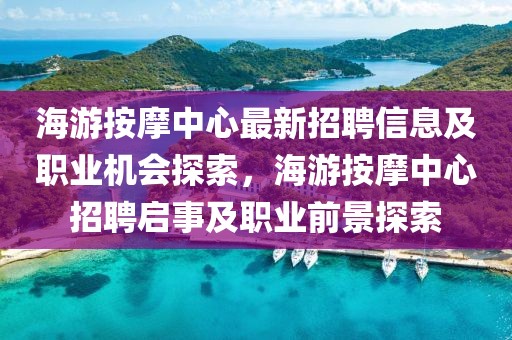 海游按摩中心最新招聘信息及职业机会探索，海游按摩中心招聘启事及职业前景探索